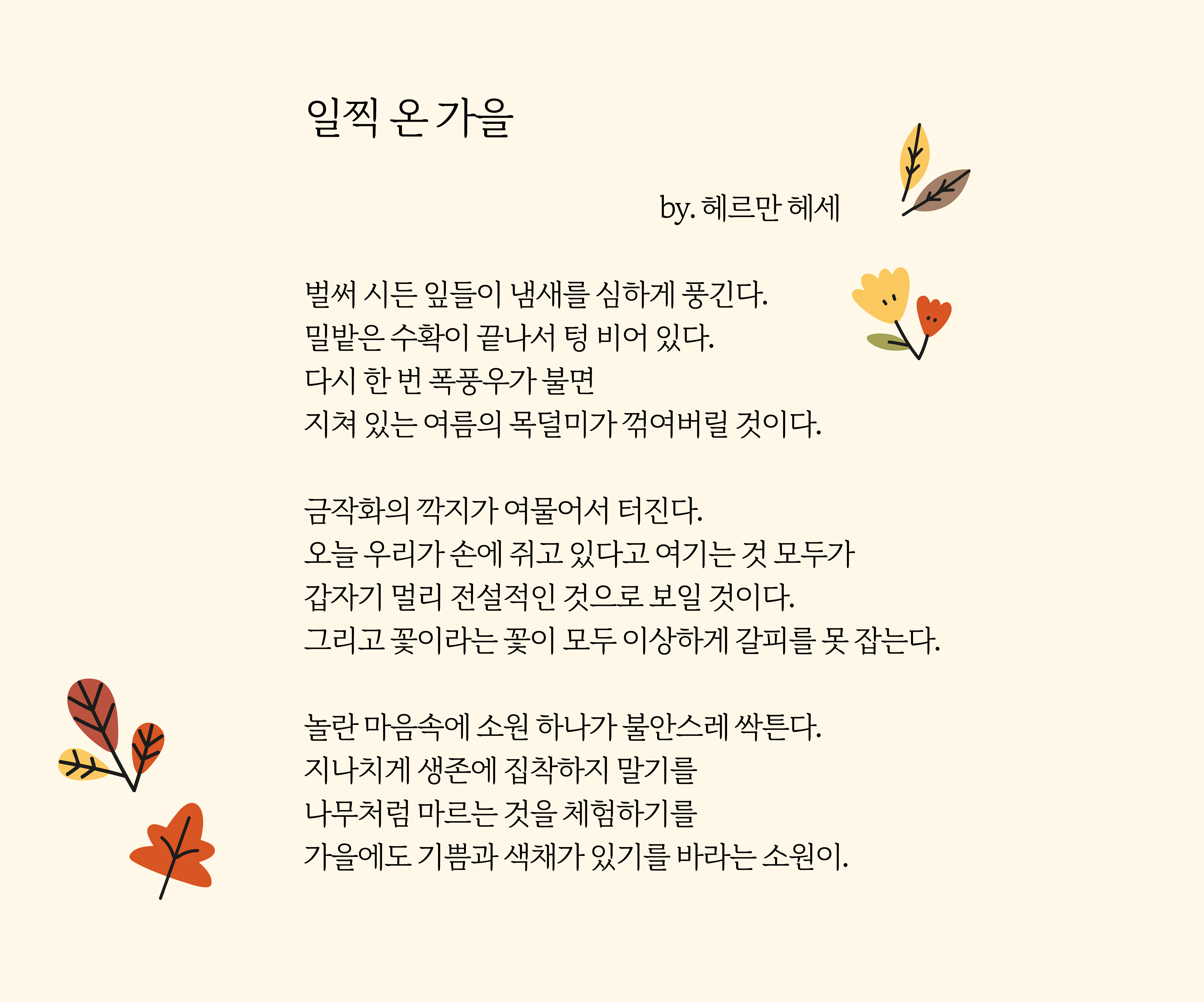 일찍 온 가을

by. 헤르만 헤세

벌써 시든 잎들이 냄새를 심하게 풍긴다.
밀밭은 수확이 끝나서 텅 비어 있다.
다시 한 번 폭풍우가 불면
지쳐 있는 여름의 목덜미가 꺾여버릴 것이다.

금작화의 깍지가 여물어서 터진다.
오늘 우리가 손에 쥐고 있다고 여기는 것 모두가
갑자기 멀리 전설적인 것으로 보일 것이다.
그리고 꽃이라는 꽃이 모두 이상하게 갈피를 못 잡는다.

놀란 마음속에 소원 하나가 불안스레 싹튼다.
지나치게 생존에 집착하지 말기를
나무처럼 마르는 것을 체험하기를
가을에도 기쁨과 색채가 있기를 바라는 소원이.